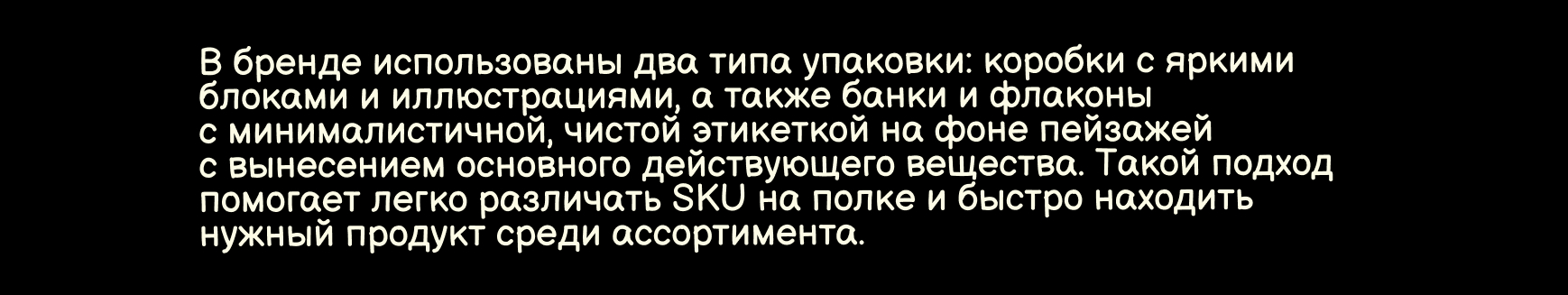 В бренде использованы два типа упаковки: коробки с яркими блоками и иллюстрациями, а также банки и флаконы с минималистичной, чистой этикеткой на фоне пейзажей с вынесением основного действующего вещества. Такой подход помогает легко различать SKU на полке и быстро находить нужный продукт среди ассортимента.